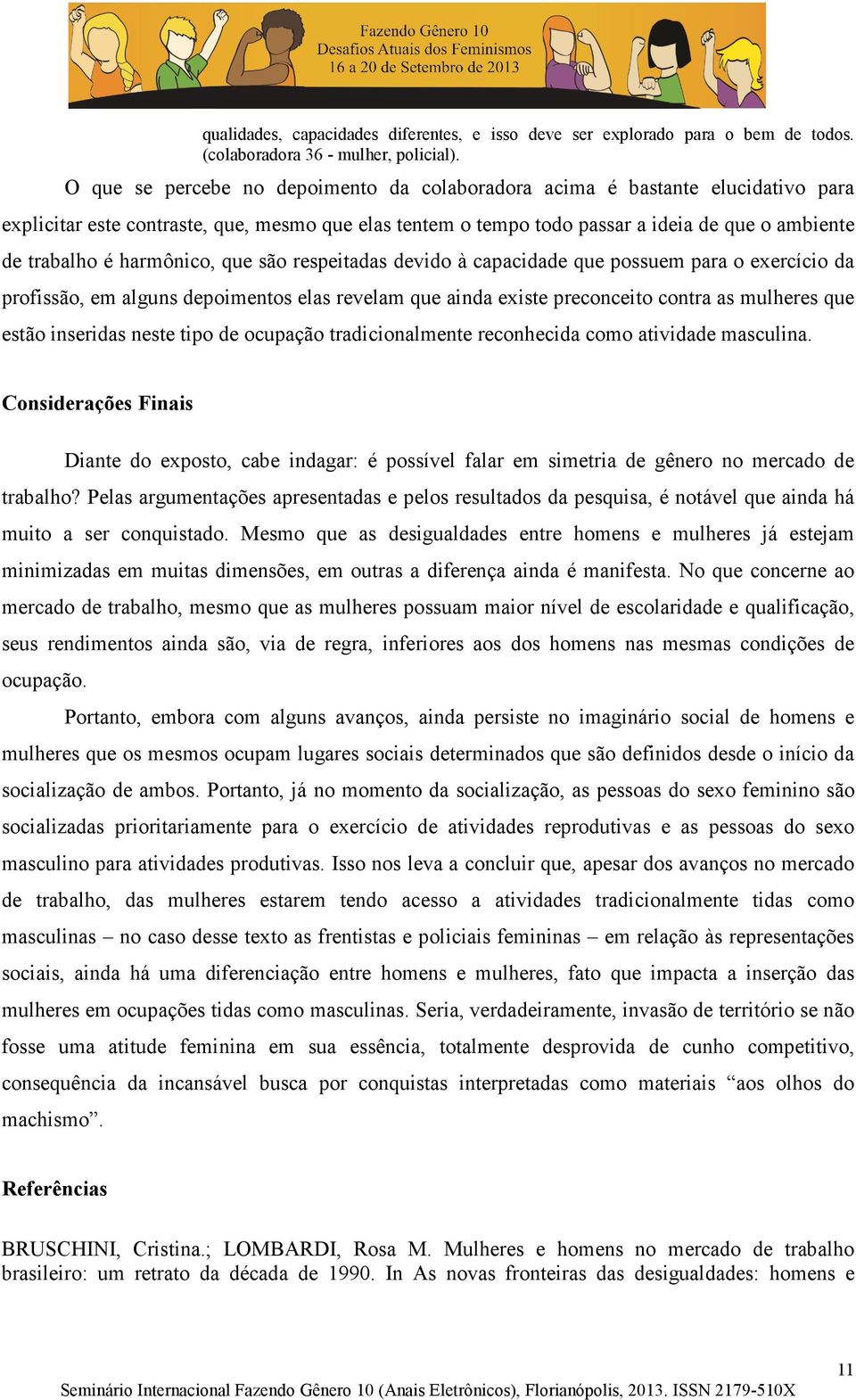 Fazendo Gênero 10
Desafios Atuais dos Feminismos
16 a 20 de Setembro de 2013

qualidades, capacidades diferentes, e isso deve ser explorado para o bem de todos. (colaboradora 36 - mulher, policial).

O que se percebe no depoimento da colaboradora acima é bastante elucidativo para explicitar este contraste, que, mesmo que elas tentem o tempo todo passar a ideia de que o ambiente de trabalho é harmônico, que são respeitadas devido à capacidade que possuem para o exercício da profissão, em alguns depoimentos elas revelam que ainda existe preconceito contra as mulheres que estão inseridas neste tipo de ocupação tradicionalmente reconhecida como atividade masculina.

Considerações Finais

Diante do exposto, cabe indagar: é possível falar em simetria de gênero no mercado de trabalho? Pelas argumentações apresentadas e pelos resultados da pesquisa, é notável que ainda há muito a ser conquistado. Mesmo que as desigualdades entre homens e mulheres já estejam minimizadas em muitas dimensões, em outras a diferença ainda é manifesta. No que concerne ao mercado de trabalho, mesmo que as mulheres possuam maior nível de escolaridade e qualificação, seus rendimentos ainda são, via de regra, inferiores aos dos homens nas mesmas condições de ocupação.

Portanto, embora com alguns avanços, ainda persiste no imaginário social de homens e mulheres que os mesmos ocupam lugares sociais determinados que são definidos desde o início da socialização de ambos. Portanto, já no momento da socialização, as pessoas do sexo feminino são socializadas prioritariamente para o exercício de atividades reprodutivas e as pessoas do sexo masculino para atividades produtivas. Isso nos leva a concluir que, apesar dos avanços no mercado de trabalho, das mulheres estarem tendo acesso a atividades tradicionalmente tidas como masculinas – no caso desse texto as frentistas e policiais femininas – em relação às representações sociais, ainda há uma diferenciação entre homens e mulheres, fato que impacta a inserção das mulheres em ocupações tidas como masculinas. Seria, verdadeiramente, invasão de território se não fosse uma atitude feminina em sua essência, totalmente desprovida de cunho competitivo, consequência da incansável busca por conquistas interpretadas como materiais “aos olhos do machismo”.

Referências

BRUSCHINI, Cristina.; LOMBARDI, Rosa M. Mulheres e homens no mercado de trabalho brasileiro: um retrato da década de 1990. In As novas fronteiras das desigualdades: homens e

11

Seminário Internacional Fazendo Gênero 10 (Anais Eletrônicos), Florianópolis, 2013. ISSN 2179-510X